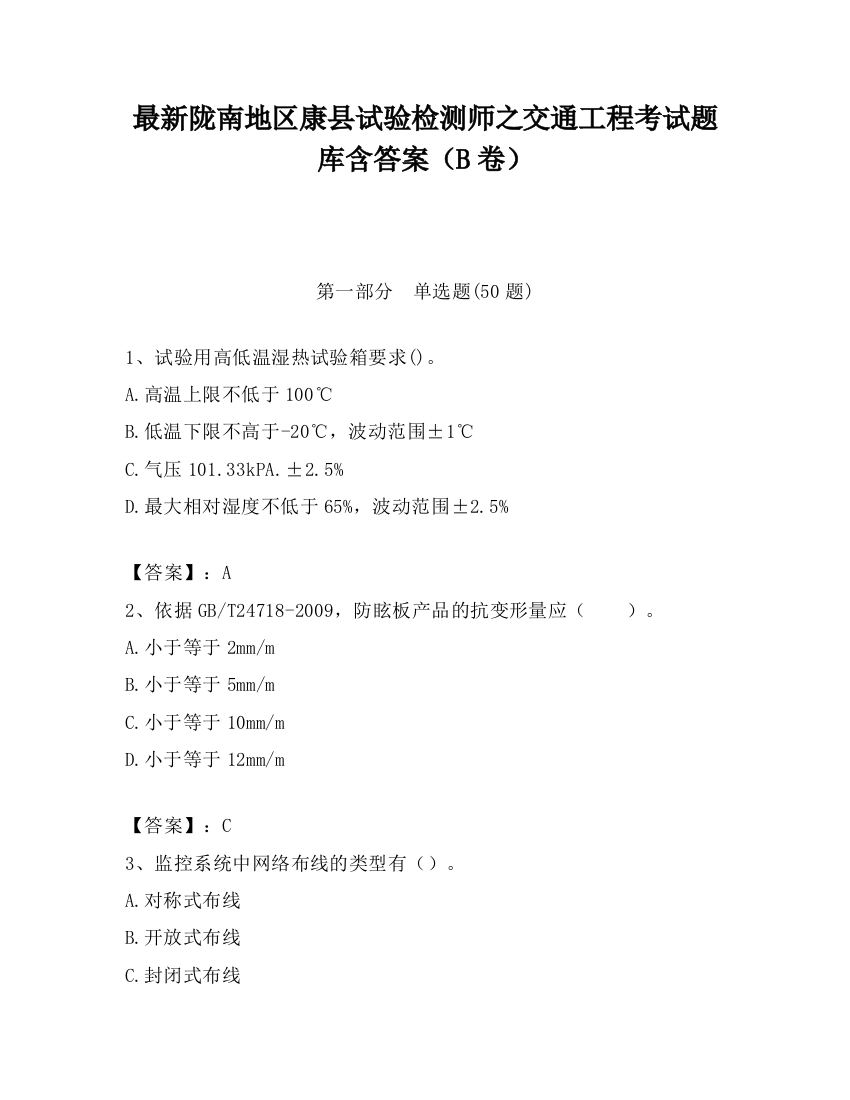 最新陇南地区康县试验检测师之交通工程考试题库含答案（B卷）

第一部分　单选题(50题)

1、试验用高低温湿热试验箱要求()。
A.高温上限不低于100℃
B.低温下限不高于-20℃，波动范围±1℃
C.气压101.33kPA.±2.5%
D.最大相对湿度不低于65%，波动范围±2.5%

【答案】：A
2、依据GB/T24718-2009，防眩板产品的抗变形量应（　　）。
A.小于等于2mm/m
B.小于等于5mm/m
C.小于等于10mm/m
D.小于等于12mm/m

【答案】：C
3、监控系统中网络布线的类型有（）。
A.对称式布线
B.开放式布线
C.封闭式布线